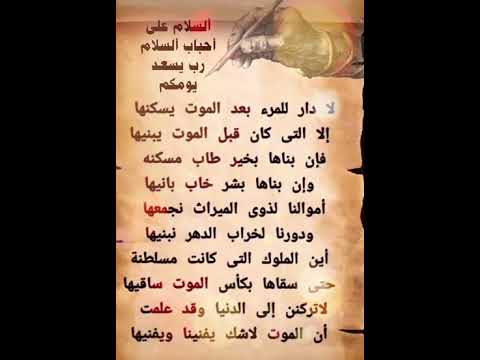 السلام على
أحباب السلام
رب يسعد
يومكم

لا دار للمرء بعد الموت يسكنها
إلا التى كان قبل الموت يبنيها
فإن بناها بخير طاب مسكنه
وإن بناها بشر خاب بانيها
أموالنا لذوى الميراث نجمعها
ودورنا لخراب الدهر نبنيها
أين الملوك التى كانت مسلطنة
حتى سقاها بكأس الموت ساقيها
لاتركنن إلى الدنيا وقد علمت
أن الموت لاشك يفنينا ويفنيها